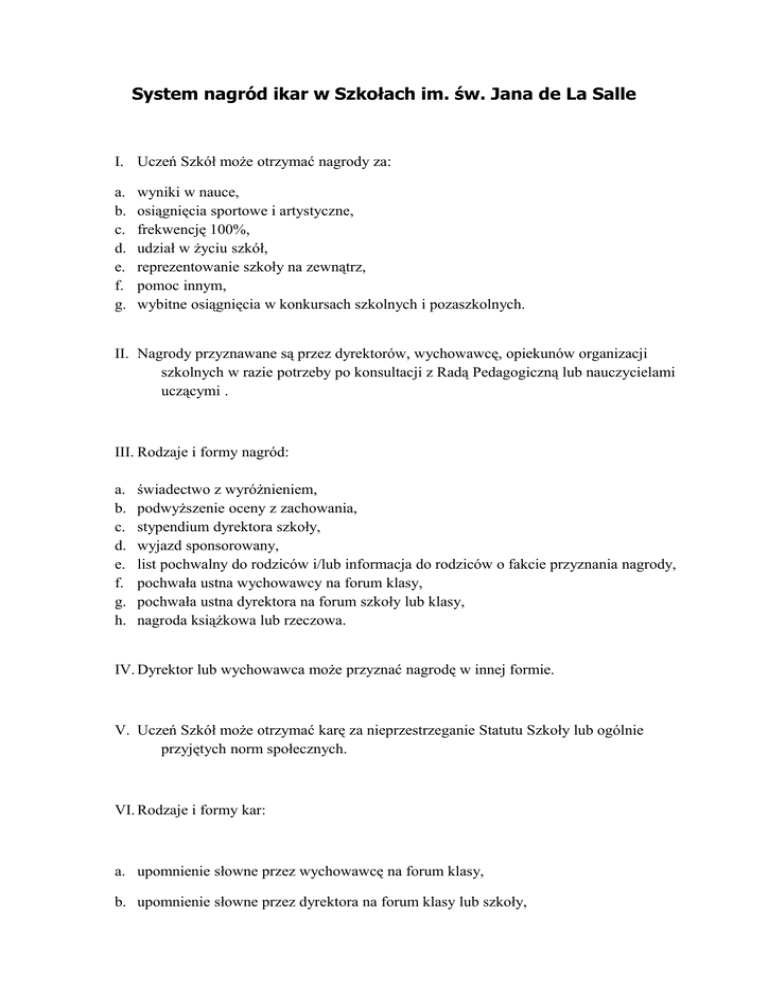 System nagród ikar w Szkołach im. św. Jana de La Salle

I. Uczeń Szkół może otrzymać nagrody za:

a. wyniki w nauce,
b. osiągnięcia sportowe i artystyczne,
c. frekwencję 100%,
d. udział w życiu szkół,
e. reprezentowanie szkoły na zewnątrz,
f. pomoc innym,
g. wybitne osiągnięcia w konkursach szkolnych i pozaszkolnych.

II. Nagrody przyznawane są przez dyrektorów, wychowawcę, opiekunów organizacji szkolnych w razie potrzeby po konsultacji z Radą Pedagogiczną lub nauczycielami uczącymi .

III. Rodzaje i formy nagród:

a. świadectwo z wyróżnieniem,
b. podwyższenie oceny z zachowania,
c. stypendium dyrektora szkoły,
d. wyjazd sponsorowany,
e. list pochwalny do rodziców i/lub informacja do rodziców o fakcie przyznania nagrody,
f. pochwała ustna wychowawcy na forum klasy,
g. pochwała ustna dyrektora na forum szkoły lub klasy,
h. nagroda książkowa lub rzeczowa.

IV. Dyrektor lub wychowawca może przyznać nagrodę w innej formie.

V. Uczeń Szkół może otrzymać karę za nieprzestrzeganie Statutu Szkoły lub ogólnie przyjętych norm społecznych.

VI. Rodzaje i formy kar:

a. upomnienie słowne przez wychowawcę na forum klasy,

b. upomnienie słowne przez dyrektora na forum klasy lub szkoły,